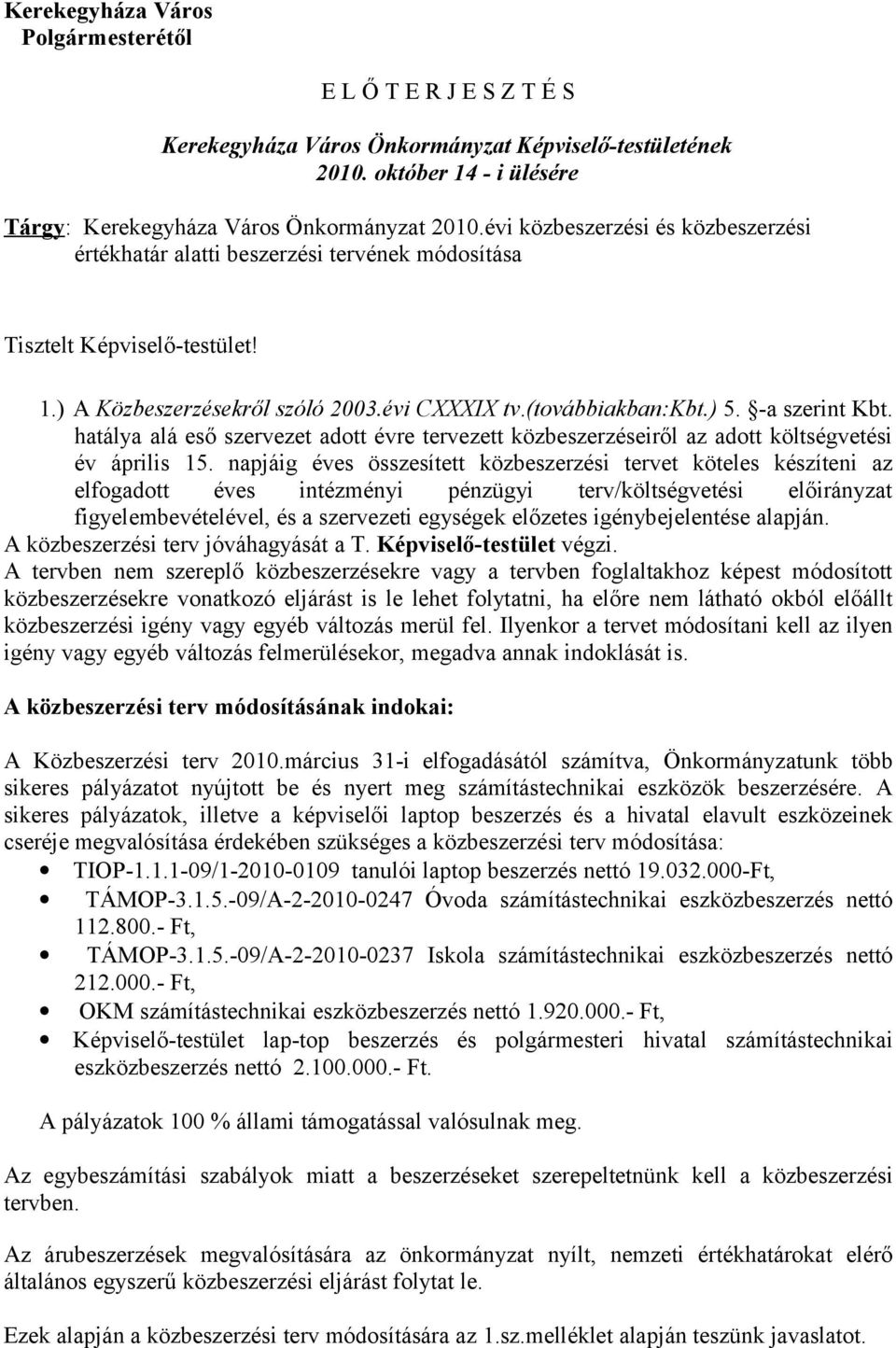 Kerekegyháza Város
Polgármesterétől

E L Ő T E R J E S Z T É S

Kerekegyháza Város Önkormányzat Képviselő-testületének
2010. október 14 - i ülésére

Tárgy: Kerekegyháza Város Önkormányzat 2010.évi közbeszerzési és közbeszerzési értékhatár alatti beszerzési tervének módosítása

Tisztelt Képviselő-testület!

1.) A Közbeszerzésekről szóló 2003.évi CXXXIX tv.(továbbiakban:Kbt.) 5. §-a szerint Kbt. hatálya alá eső szervezet adott évre tervezett közbeszerzéseiről az adott költségvetési év április 15. napjáig éves összesített közbeszerzési tervet köteles készíteni az elfogadott éves intézményi pénzügyi terv/költségvetési előirányzat figyelembevételével, és a szervezeti egységek előzetes igénybejelentése alapján.
A közbeszerzési terv jóváhagyását a T. Képviselő-testület végzi.
A tervben nem szereplő közbeszerzésekre vagy a tervben foglaltakhoz képest módosított közbeszerzésekre vonatkozó eljárást is le lehet folytatni, ha előre nem látható okból előállt közbeszerzési igény vagy egyéb változás merül fel. Ilyenkor a tervet módosítani kell az ilyen igény vagy egyéb változás felmerülésekor, megadva annak indoklását is.

A közbeszerzési terv módosításának indokai:

A Közbeszerzési terv 2010.március 31-i elfogadásától számítva, Önkormányzatunk több sikeres pályázatot nyújtott be és nyert meg számítástechnikai eszközök beszerzésére. A sikeres pályázatok, illetve a képviselői laptop beszerzés és a hivatal elavult eszközeinek cseréje megvalósítása érdekében szükséges a közbeszerzési terv módosítása:
• TIOP-1.1.1-09/1-2010-0109 tanulói laptop beszerzés nettó 19.032.000-Ft,
• TÁMOP-3.1.5.-09/A-2-2010-0247 Óvoda számítástechnikai eszközbeszerzés nettó 112.800.- Ft,
• TÁMOP-3.1.5.-09/A-2-2010-0237 Iskola számítástechnikai eszközbeszerzés nettó 212.000.- Ft,
• OKM számítástechnikai eszközbeszerzés nettó 1.920.000.- Ft,
• Képviselő-testület lap-top beszerzés és polgármesteri hivatal számítástechnikai eszközbeszerzés nettó 2.100.000.- Ft.

A pályázatok 100 % állami támogatással valósulnak meg.

Az egybeszámítási szabályok miatt a beszerzéseket szerepeltetnünk kell a közbeszerzési tervben.

Az árubeszerzések megvalósítására az önkormányzat nyílt, nemzeti értékhatárokat elérő általános egyszerű közbeszerzési eljárást folytat le.

Ezek alapján a közbeszerzési terv módosítására az 1.sz.melléklet alapján teszünk javaslatot.